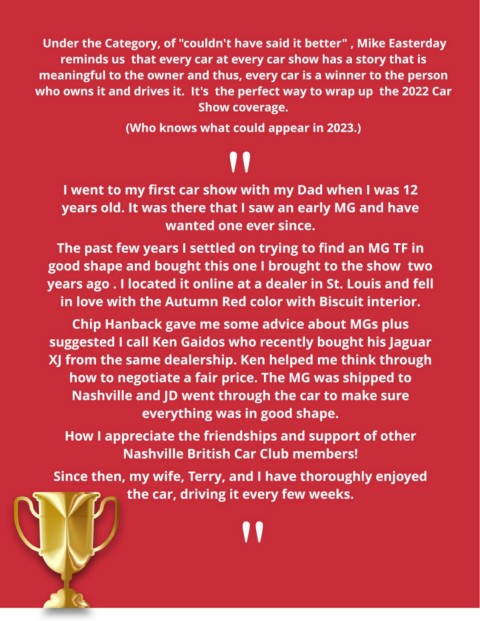 Under the Category, of "couldn't have said it better" , Mike Easterday reminds us that every car at every car show has a story that is meaningful to the owner and thus, every car is a winner to the person who owns it and drives it. It's the perfect way to wrap up the 2022 Car Show coverage.

(Who knows what could appear in 2023.)

"

I went to my first car show with my Dad when I was 12 years old. It was there that I saw an early MG and have wanted one ever since.

The past few years I settled on trying to find an MG TF in good shape and bought this one I brought to the show two years ago . I located it online at a dealer in St. Louis and fell in love with the Autumn Red color with Biscuit interior.

Chip Hanback gave me some advice about MGs plus suggested I call Ken Gaidos who recently bought his Jaguar XJ from the same dealership. Ken helped me think through how to negotiate a fair price. The MG was shipped to Nashville and JD went through the car to make sure everything was in good shape.

How I appreciate the friendships and support of other Nashville British Car Club members!

Since then, my wife, Terry, and I have thoroughly enjoyed the car, driving it every few weeks.

"